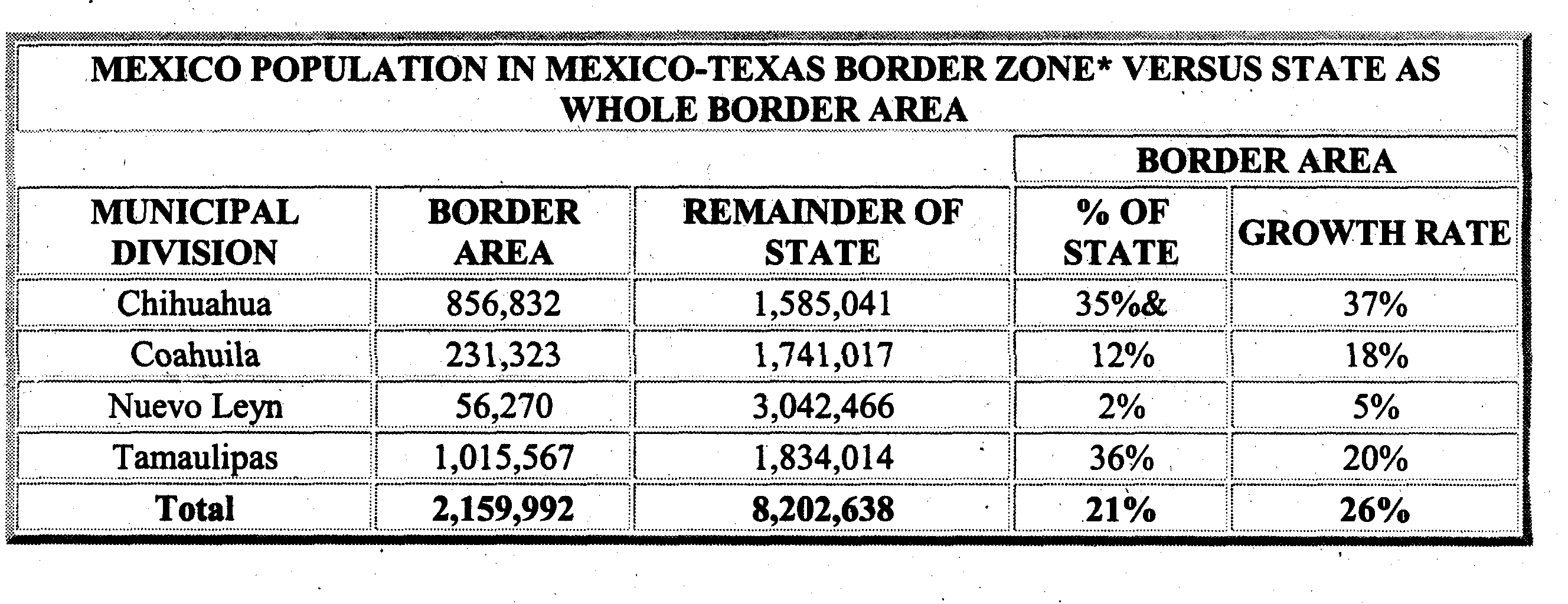 MEXICO POPULATION IN MEXICO-TEXAS BORDER ZONE* VERSUS STATE AS WHOLE BORDER AREA

| | | | BORDER AREA | |
|---|---|---|---|---|
| MUNICIPAL DIVISION | BORDER AREA | REMAINDER OF STATE | % OF STATE | GROWTH RATE |
| Chihuahua | 856,832 | 1,585,041 | 35%& | 37% |
| Coahuila | 231,323 | 1,741,017 | 12% | 18% |
| Nuevo Leyn | 56,270 | 3,042,466 | 2% | 5% |
| Tamaulipas | 1,015,567 | 1,834,014 | 36% | 20% |
| Total | 2,159,992 | 8,202,638 | 21% | 26% |